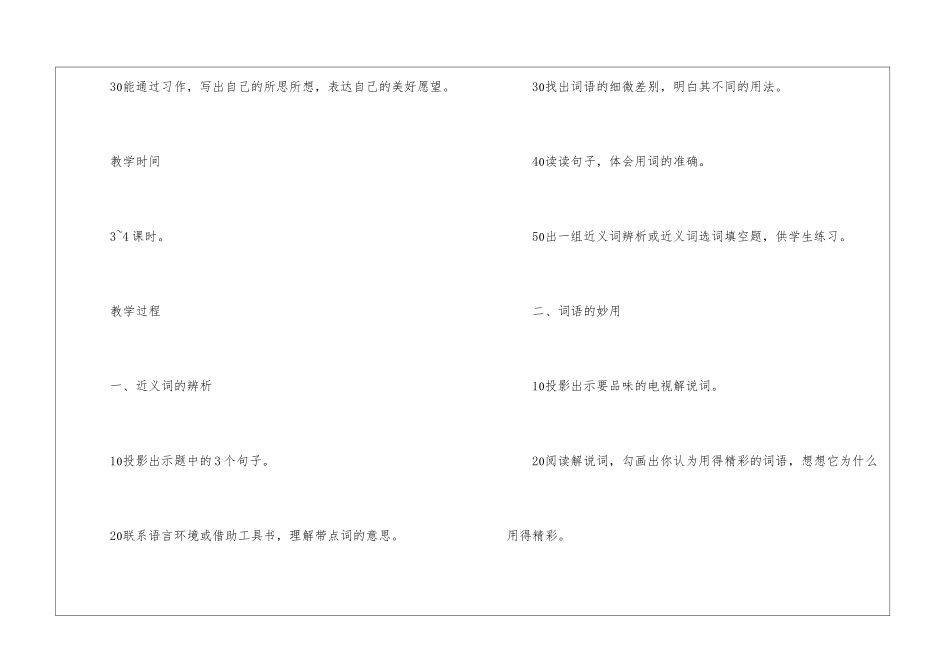 30能通过习作，写出自己的所思所想，表达自己的美好愿望。

教学时间

3~4课时。

教学过程

一、近义词的辨析

10投影出示题中的3个句子。

20联系语言环境或借助工具书，理解带点词的意思。

30找出词语的细微差别，明白其不同的用法。

40读读句子，体会用词的准确。

50出一组近义词辨析或近义词选词填空题，供学生练习。

二、词语的妙用

10投影出示要品味的电视解说词。

20阅读解说词，勾画出你认为用得精彩的词语，想想它为什么用得精彩。